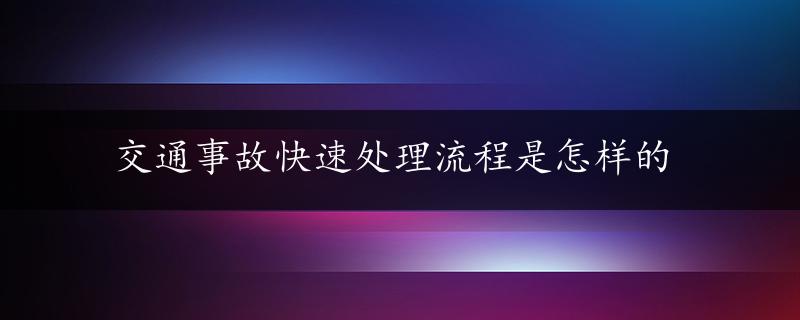 交通事故快速处理流程是怎样的